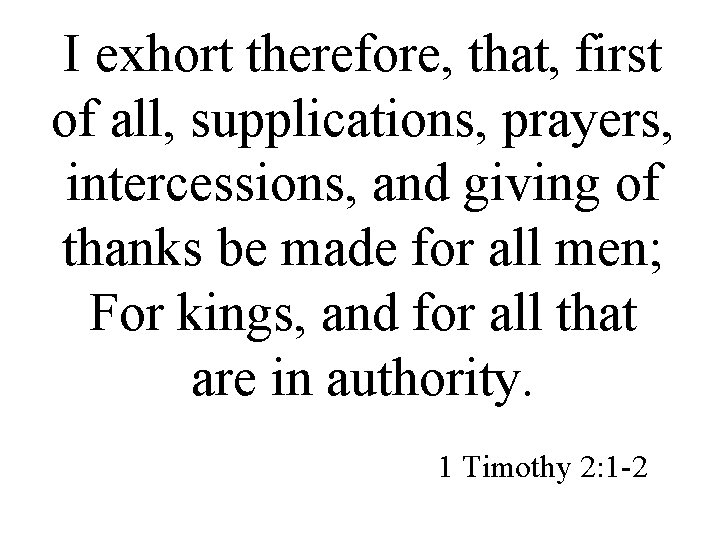 I exhort therefore, that, first of all, supplications, prayers, intercessions, and giving of thanks be made for all men; For kings, and for all that are in authority.

1 Timothy 2:1-2